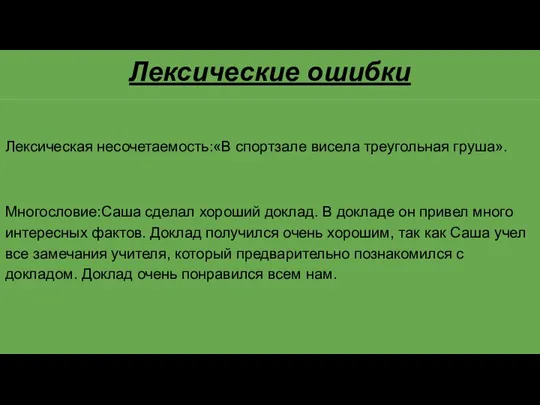 Лексические ошибки

Лексическая несочетаемость:«В спортзале висела треугольная груша».

Многословие:Саша сделал хороший доклад. В докладе он привел много интересных фактов. Доклад получился очень хорошим, так как Саша учел все замечания учителя, который предварительно познакомился с докладом. Доклад очень понравился всем нам.